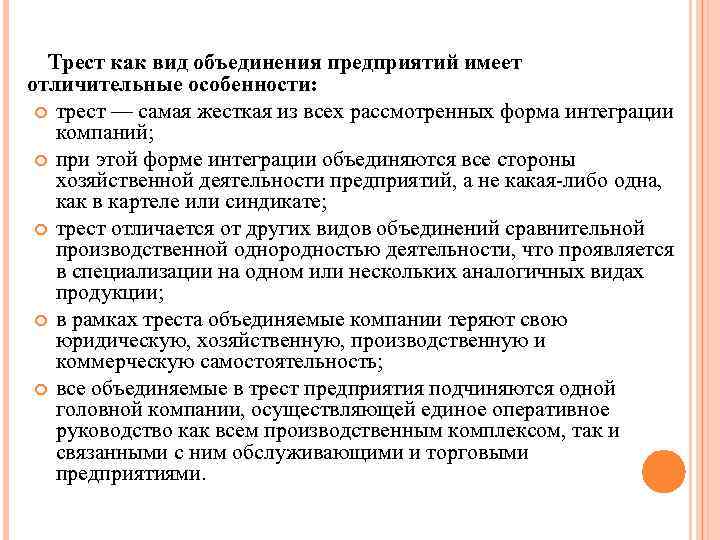 Трест как вид объединения предприятий имеет отличительные особенности:

трест — самая жесткая из всех рассмотренных форма интеграции компаний;

при этой форме интеграции объединяются все стороны хозяйственной деятельности предприятий, а не какая-либо одна, как в картеле или синдикате;

трест отличается от других видов объединений сравнительной производственной однородностью деятельности, что проявляется в специализации на одном или нескольких аналогичных видах продукции;

в рамках треста объединяемые компании теряют свою юридическую, хозяйственную, производственную и коммерческую самостоятельность;

все объединяемые в трест предприятия подчиняются одной головной компании, осуществляющей единое оперативное руководство как всем производственным комплексом, так и связанными с ним обслуживающими и торговыми предприятиями.